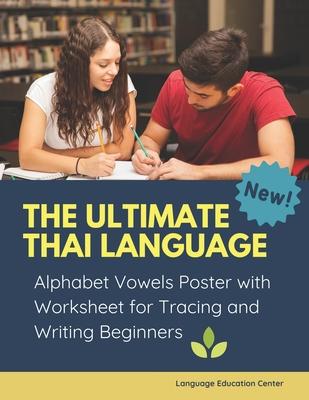 New!

THE ULTIMATE THAI LANGUAGE

Alphabet Vowels Poster with Worksheet for Tracing and Writing Beginners

Language Education Center